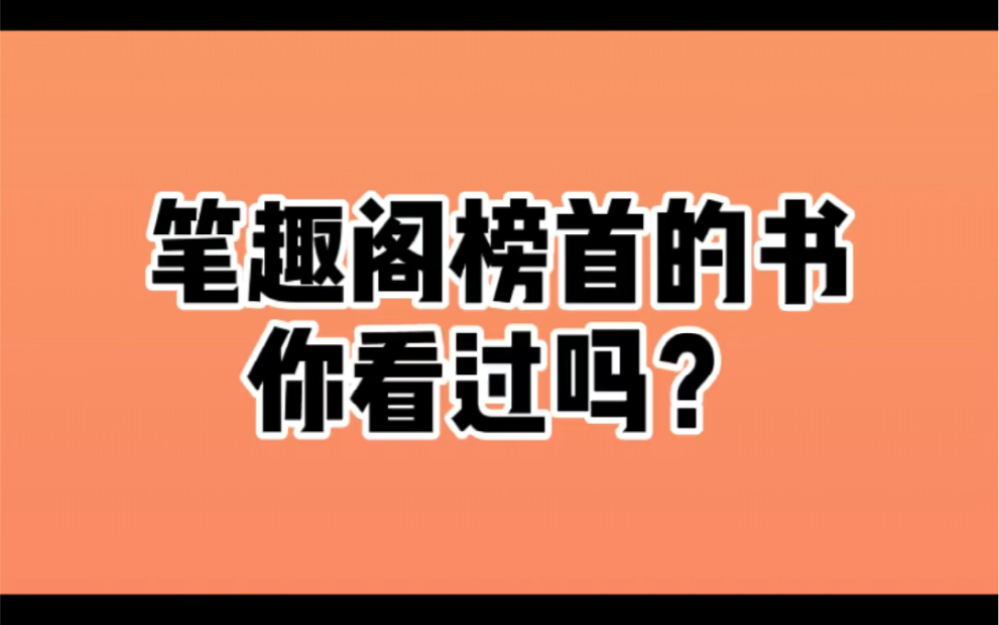 笔趣阁榜首的书
你看过吗？